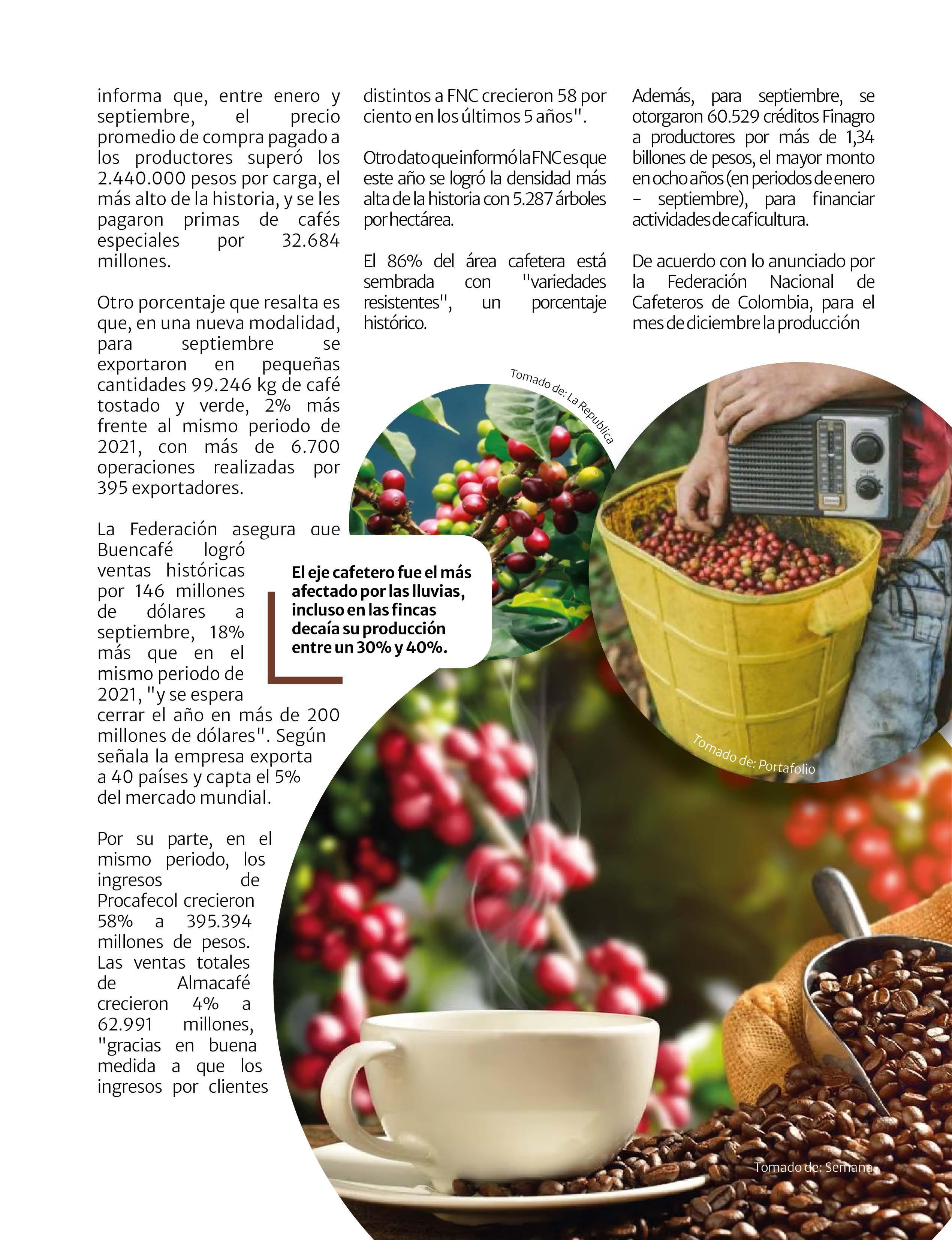 informa que, entre enero y septiembre, el precio promedio de compra pagado a los productores superó los 2.440.000 pesos por carga, el más alto de la historia, y se les pagaron primas de cafés especiales por 32.684 millones.

Otro porcentaje que resalta es que, en una nueva modalidad, para septiembre se exportaron en pequeñas cantidades 99.246 kg de café tostado y verde, 2% más frente al mismo periodo de 2021, con más de 6.700 operaciones realizadas por 395 exportadores.

La Federación asegura que Buencafé logró ventas históricas por 146 millones de dólares a septiembre, 18% más que en el mismo periodo de 2021, "y se espera cerrar el año en más de 200 millones de dólares". Según señala la empresa exporta a 40 países y capta el 5% del mercado mundial.

Por su parte, en el mismo periodo, los ingresos de Procafecol crecieron 58% a 395.394 millones de pesos. Las ventas totales de Almacafé crecieron 4% a 62.991 millones, "gracias en buena medida a que los ingresos por clientes distintos a FNC crecieron 58 por ciento en los últimos 5 años".

Otro dato que informó la FNC es que este año se logró la densidad más alta de la historia con 5.287 árboles por hectárea.

El 86% del área cafetera está sembrada con "variedades resistentes", un porcentaje histórico.

Además, para septiembre, se otorgaron 60.529 créditos Finagro a productores por más de 1,34 billones de pesos, el mayor monto en ocho años (en periodos de enero – septiembre), para financiar actividades de caficultura.

De acuerdo con lo anunciado por la Federación Nacional de Cafeteros de Colombia, para el mes de diciembre la producción

Tomado de: La Republica

El eje cafetero fue el más afectado por las lluvias, incluso en las fincas decaía su producción entre un 30% y 40%.

Tomado de: Portafolio

Tomado de: Semana